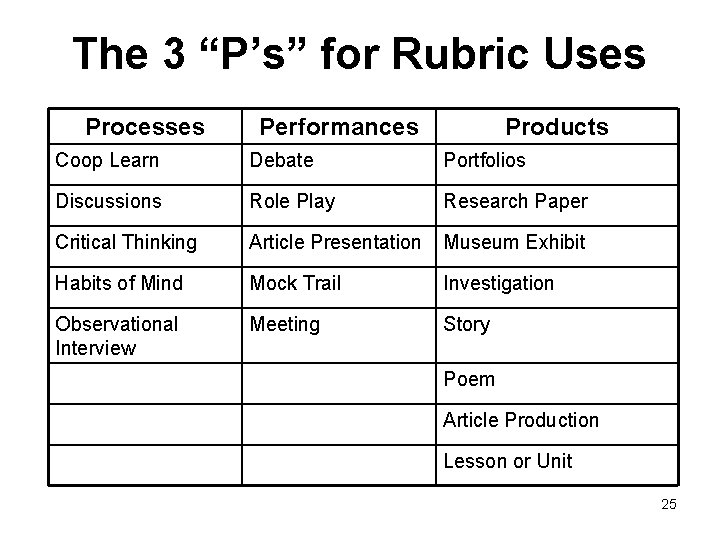 The 3 “P’s” for Rubric Uses

| Processes | Performances | Products |
|---|---|---|
| Coop Learn | Debate | Portfolios |
| Discussions | Role Play | Research Paper |
| Critical Thinking | Article Presentation | Museum Exhibit |
| Habits of Mind | Mock Trail | Investigation |
| Observational Interview | Meeting | Story |
| | | Poem |
| | | Article Production |
| | | Lesson or Unit |

25